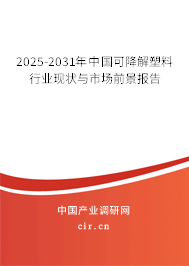 2025-2031年中国可降解塑料行业现状与市场前景报告

中国产业调研网

cir.cn